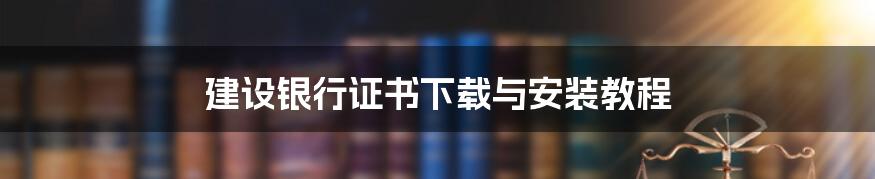 建设银行证书下载与安装教程